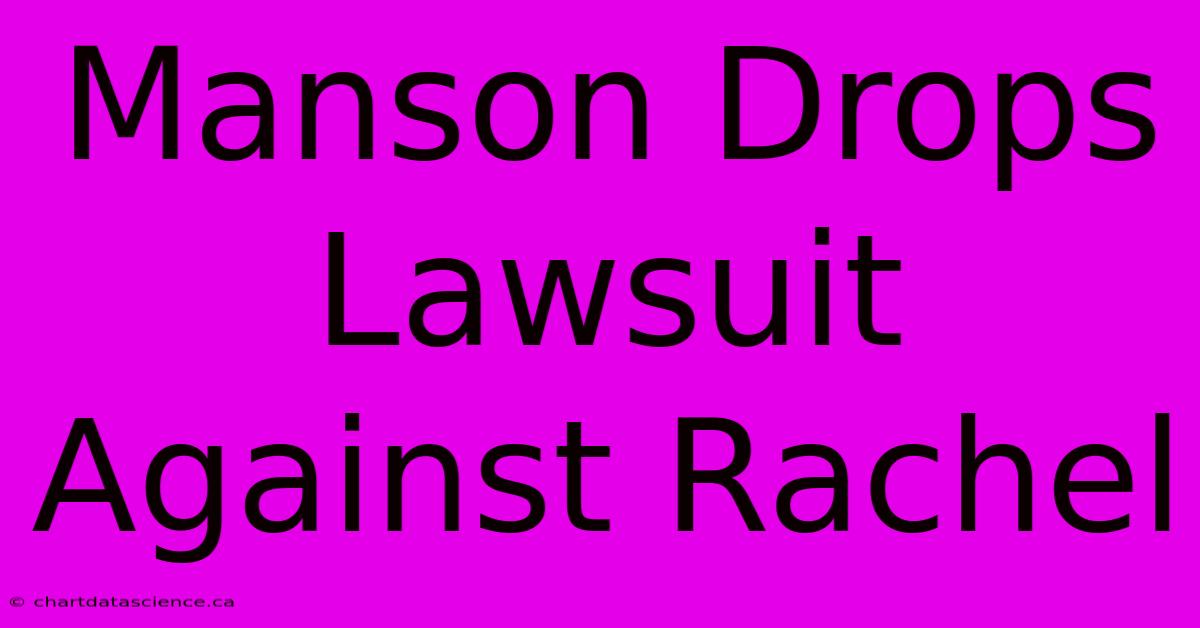 Manson Drops Lawsuit Against Rachel

© chartdatascience.ca